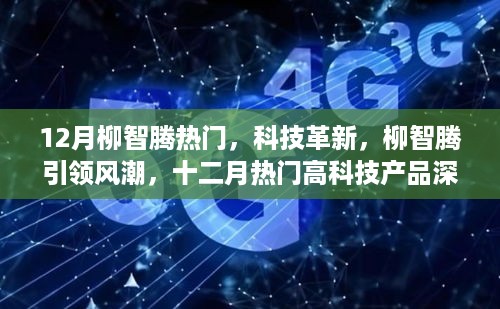 3G
4G
5G

12月柳智腾热门，科技革新，柳智腾引领风潮，十二月热门高科技产品深